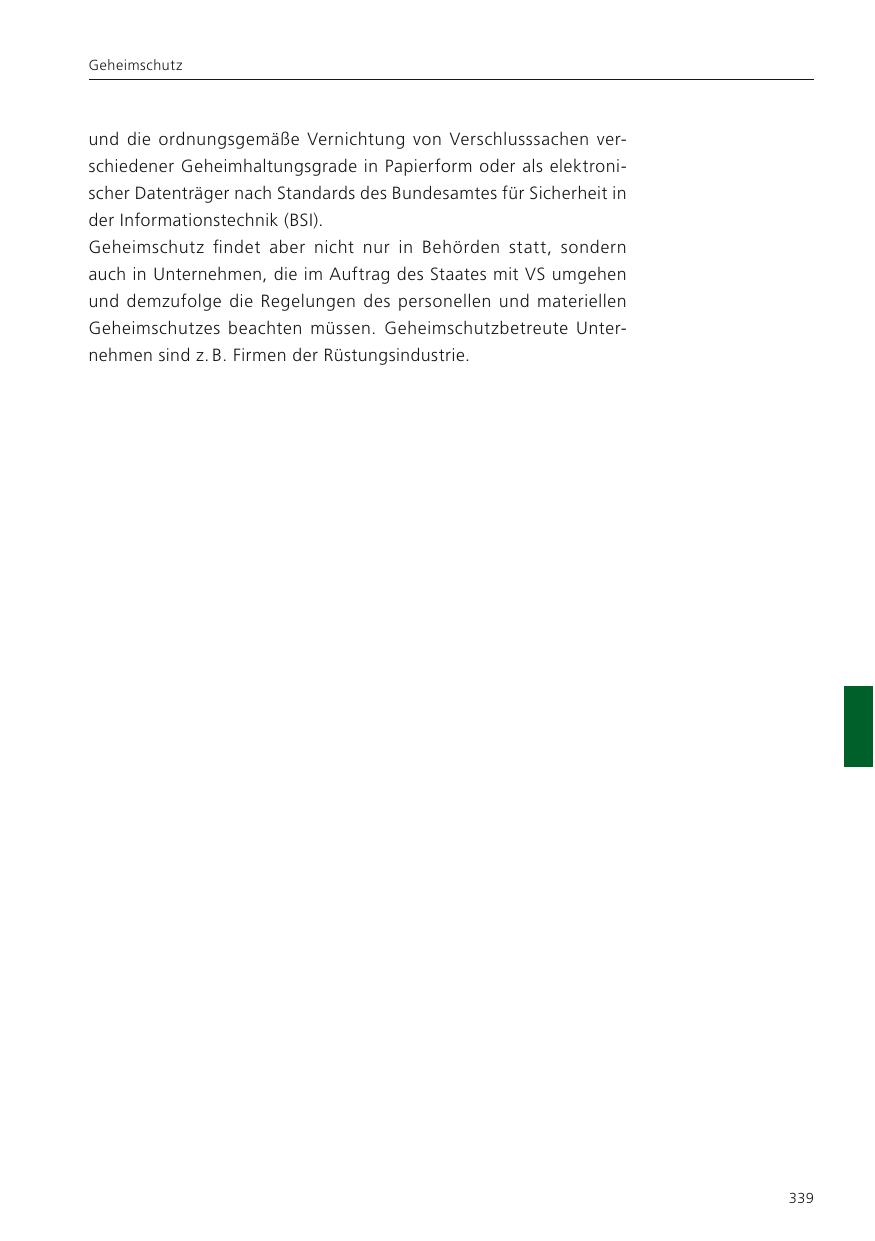 Geheimschutz

und die ordnungsgemäße Vernichtung von Verschlusssachen verschiedener Geheimhaltungsgrade in Papierform oder als elektronischer Datenträger nach Standards des Bundesamtes für Sicherheit in der Informationstechnik (BSI).
Geheimschutz findet aber nicht nur in Behörden statt, sondern auch in Unternehmen, die im Auftrag des Staates mit VS umgehen und demzufolge die Regelungen des personellen und materiellen Geheimschutzes beachten müssen. Geheimschutzbetreute Unternehmen sind z. B. Firmen der Rüstungsindustrie.

339